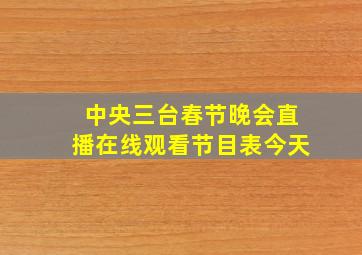 中央三台春节晚会直播在线观看节目表今天